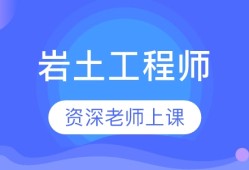 岩土工程师

资深老师上课